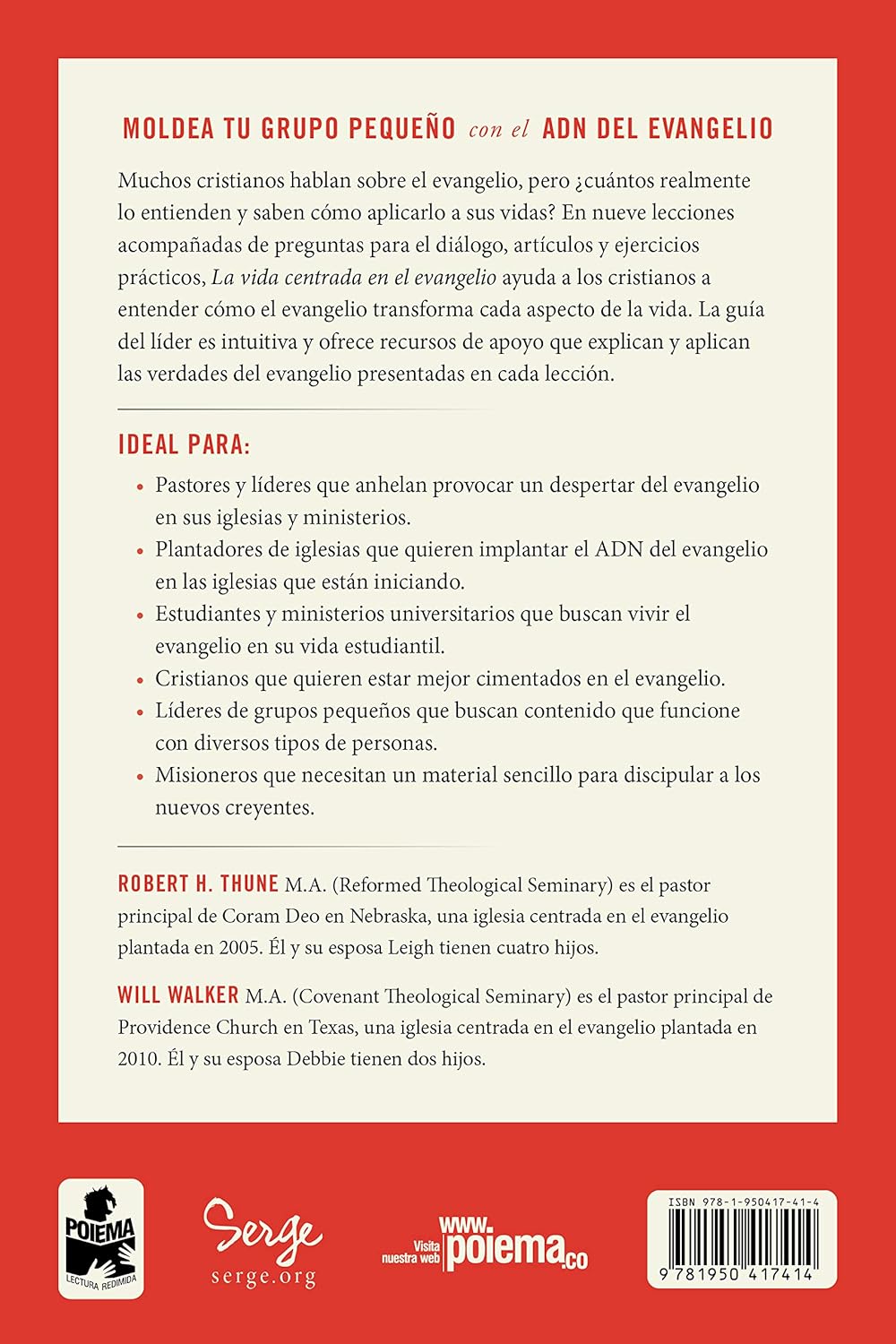 MOLDEA TU GRUPO PEQUEÑO con el ADN DEL EVANGELIO

Muchos cristianos hablan sobre el evangelio, pero ¿cuántos realmente lo entienden y saben cómo aplicarlo a sus vidas? En nueve lecciones acompañadas de preguntas para el diálogo, artículos y ejercicios prácticos, La vida centrada en el evangelio ayuda a los cristianos a entender cómo el evangelio transforma cada aspecto de la vida. La guía del líder es intuitiva y ofrece recursos de apoyo que explican y aplican las verdades del evangelio presentadas en cada lección.

IDEAL PARA:

• Pastores y líderes que anhelan provocar un despertar del evangelio en sus iglesias y ministerios.
• Plantadores de iglesias que quieren implantar el ADN del evangelio en las iglesias que están iniciando.
• Estudiantes y ministerios universitarios que buscan vivir el evangelio en su vida estudiantil.
• Cristianos que quieren estar mejor cimentados en el evangelio.
• Líderes de grupos pequeños que buscan contenido que funcione con diversos tipos de personas.
• Misioneros que necesitan un material sencillo para discipular a los nuevos creyentes.

ROBERT H. THUNE M.A. (Reformed Theological Seminary) es el pastor principal de Coram Deo en Nebraska, una iglesia centrada en el evangelio plantada en 2005. Él y su esposa Leigh tienen cuatro hijos.

WILL WALKER M.A. (Covenant Theological Seminary) es el pastor principal de Providence Church en Texas, una iglesia centrada en el evangelio plantada en 2010. Él y su esposa Debbie tienen dos hijos.

POIEMA
LECTURA REDIMIDA

Serge
serge.org

Visita nuestra web www.poiema.co

ISBN 978-1-950417-41-4
9 781950 417414